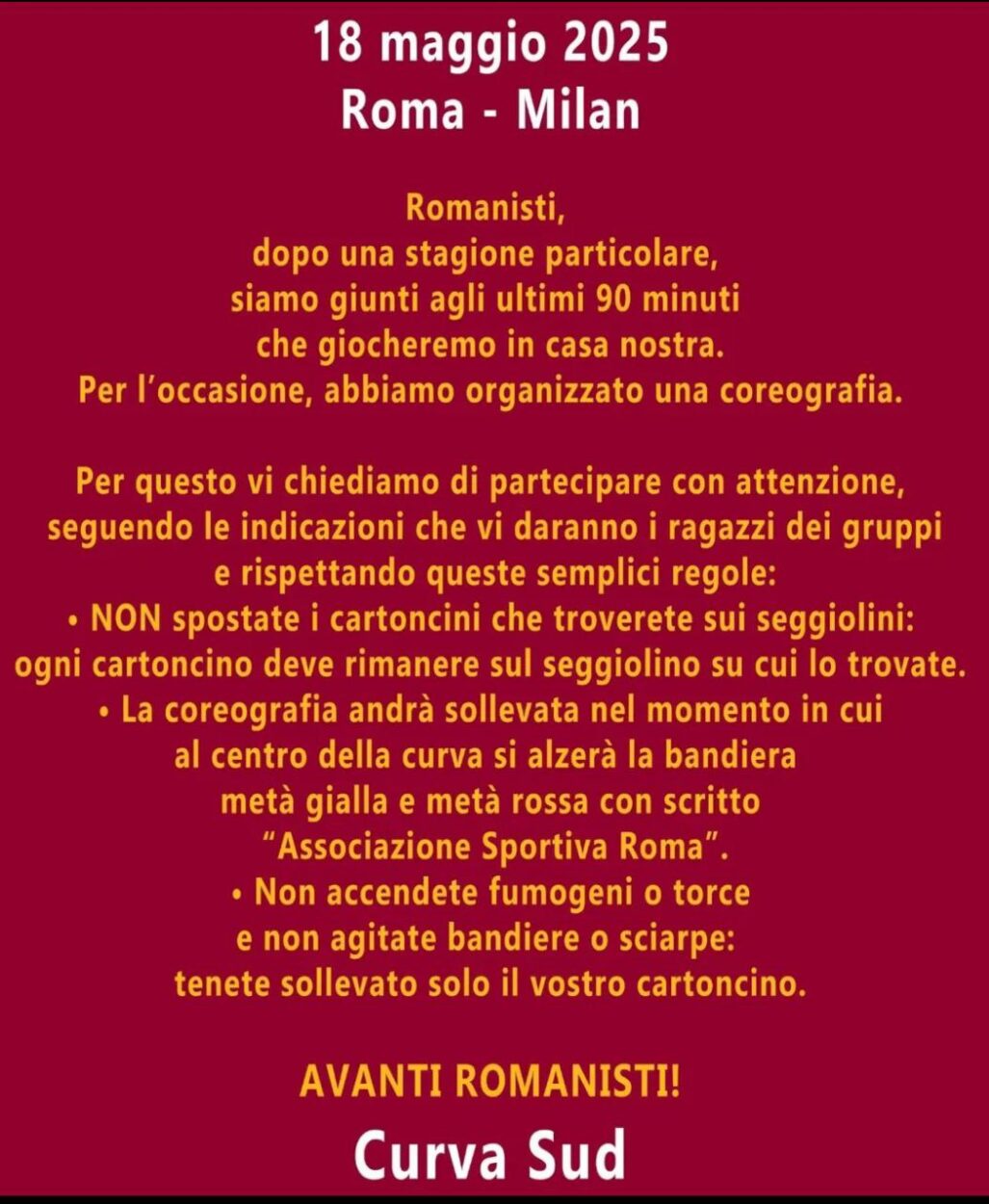 18 maggio 2025
Roma - Milan

Romanisti,
dopo una stagione particolare,
siamo giunti agli ultimi 90 minuti
che giocheremo in casa nostra.
Per l'occasione, abbiamo organizzato una coreografia.

Per questo vi chiediamo di partecipare con attenzione,
seguendo le indicazioni che vi daranno i ragazzi dei gruppi
e rispettando queste semplici regole:
• NON spostate i cartoncini che troverete sui seggiolini:
ogni cartoncino deve rimanere sul seggiolino su cui lo trovate.
• La coreografia andrà sollevata nel momento in cui
al centro della curva si alzerà la bandiera
metà gialla e metà rossa con scritto
"Associazione Sportiva Roma".
• Non accendete fumogeni o torce
e non agitate bandiere o sciarpe:
tenete sollevato solo il vostro cartoncino.

AVANTI ROMANISTI!
Curva Sud